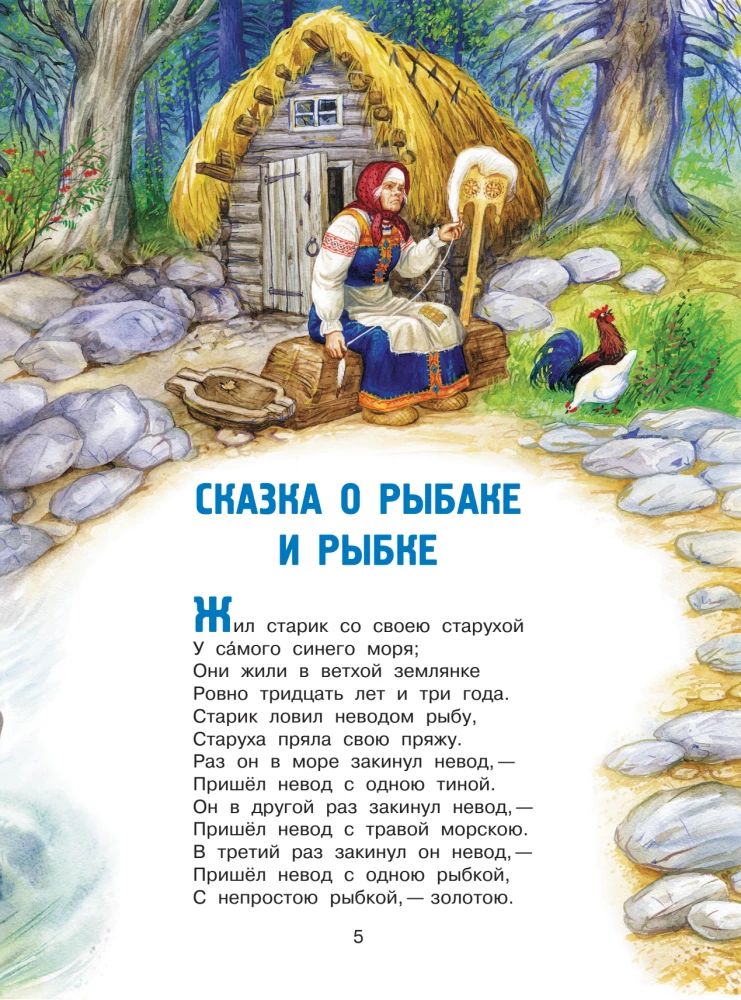 СКАЗКА О РЫБАКЕ
И РЫБКЕ

Жил старик со своею старухой
У са́мого синего моря;
Они жили в ветхой землянке
Ровно тридцать лет и три года.
Старик ловил неводом рыбу,
Старуха пряла свою пряжу.
Раз он в море закинул невод, —
Пришёл невод с одною тиной.
Он в другой раз закинул невод, —
Пришёл невод с травой морскою.
В третий раз закинул он невод, —
Пришёл невод с одною рыбкой,
С непростою рыбкой, — золотою.

5